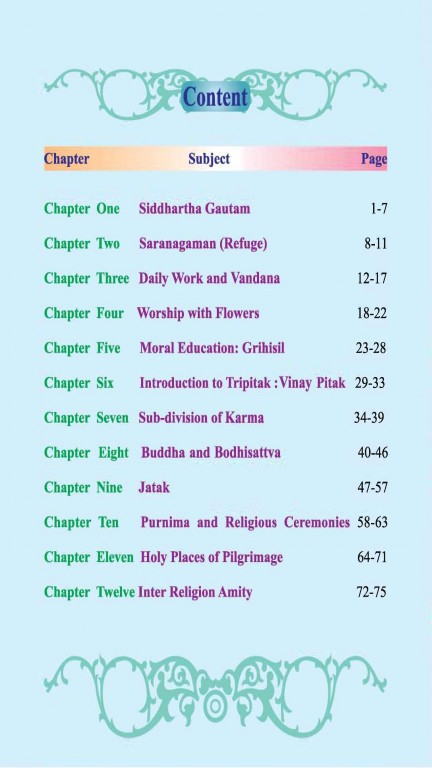 Content

Chapter Subject Page

Chapter One Siddhartha Gautam 1-7

Chapter Two Saranagaman (Refuge) 8-11

Chapter Three Daily Work and Vandana 12-17

Chapter Four Worship with Flowers 18-22

Chapter Five Moral Education: Grihisil 23-28

Chapter Six Introduction to Tripitak : Vinay Pitak 29-33

Chapter Seven Sub-division of Karma 34-39

Chapter Eight Buddha and Bodhisattva 40-46

Chapter Nine Jatak 47-57

Chapter Ten Purnima and Religious Ceremonies 58-63

Chapter Eleven Holy Places of Pilgrimage 64-71

Chapter Twelve Inter Religion Amity 72-75